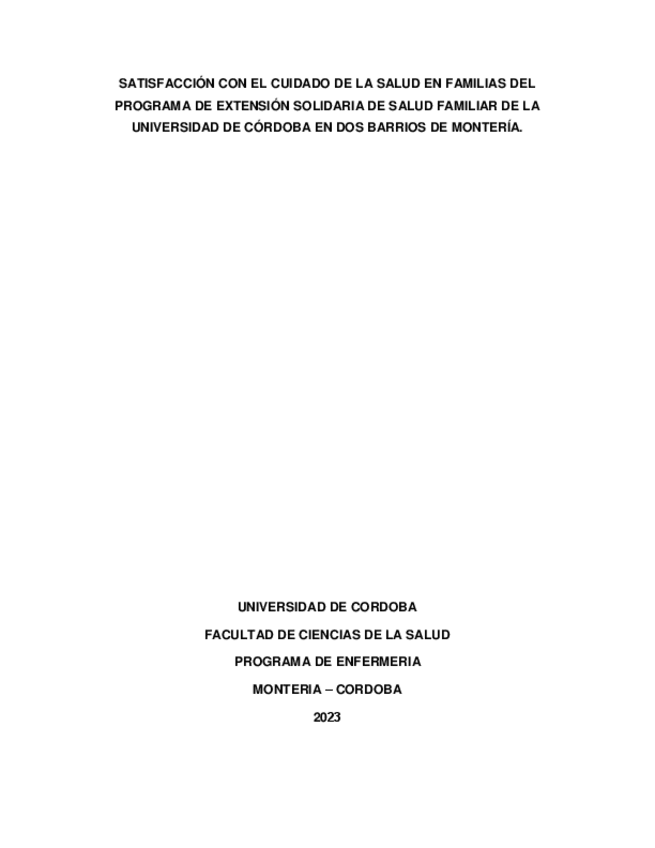 SATISFACCIÓN CON EL CUIDADO DE LA SALUD EN FAMILIAS DEL PROGRAMA DE EXTENSIÓN SOLIDARIA DE SALUD FAMILIAR DE LA UNIVERSIDAD DE CÓRDOBA EN DOS BARRIOS DE MONTERÍA.

UNIVERSIDAD DE CORDOBA

FACULTAD DE CIENCIAS DE LA SALUD

PROGRAMA DE ENFERMERIA

MONTERIA – CORDOBA

2023